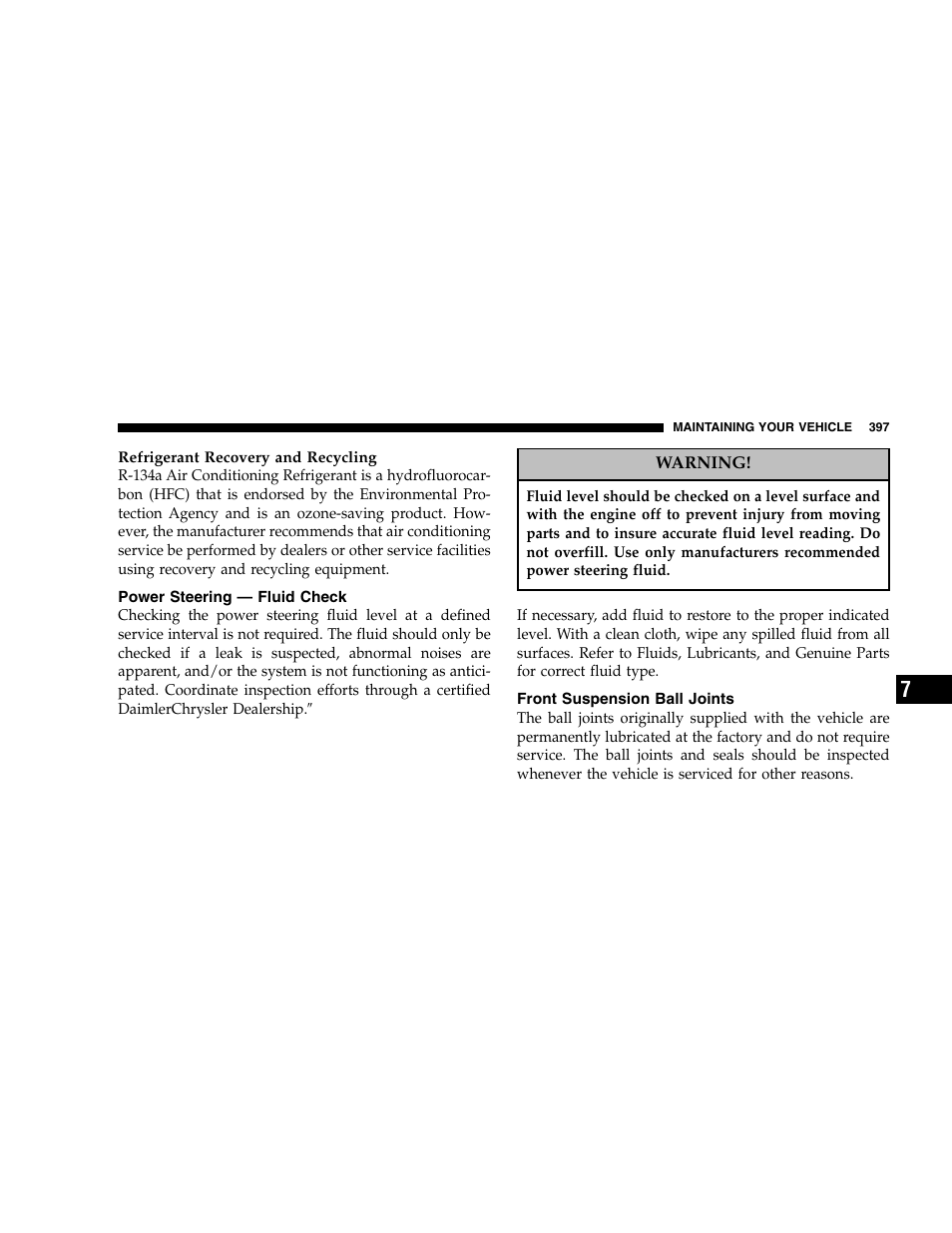 MAINTAINING YOUR VEHICLE 397

Refrigerant Recovery and Recycling
R-134a Air Conditioning Refrigerant is a hydrofluorocarbon (HFC) that is endorsed by the Environmental Protection Agency and is an ozone-saving product. However, the manufacturer recommends that air conditioning service be performed by dealers or other service facilities using recovery and recycling equipment.

Power Steering — Fluid Check
Checking the power steering fluid level at a defined service interval is not required. The fluid should only be checked if a leak is suspected, abnormal noises are apparent, and/or the system is not functioning as anticipated. Coordinate inspection efforts through a certified DaimlerChrysler Dealership.”

WARNING!

Fluid level should be checked on a level surface and with the engine off to prevent injury from moving parts and to insure accurate fluid level reading. Do not overfill. Use only manufacturers recommended power steering fluid.

If necessary, add fluid to restore to the proper indicated level. With a clean cloth, wipe any spilled fluid from all surfaces. Refer to Fluids, Lubricants, and Genuine Parts for correct fluid type.

Front Suspension Ball Joints
The ball joints originally supplied with the vehicle are permanently lubricated at the factory and do not require service. The ball joints and seals should be inspected whenever the vehicle is serviced for other reasons.

7